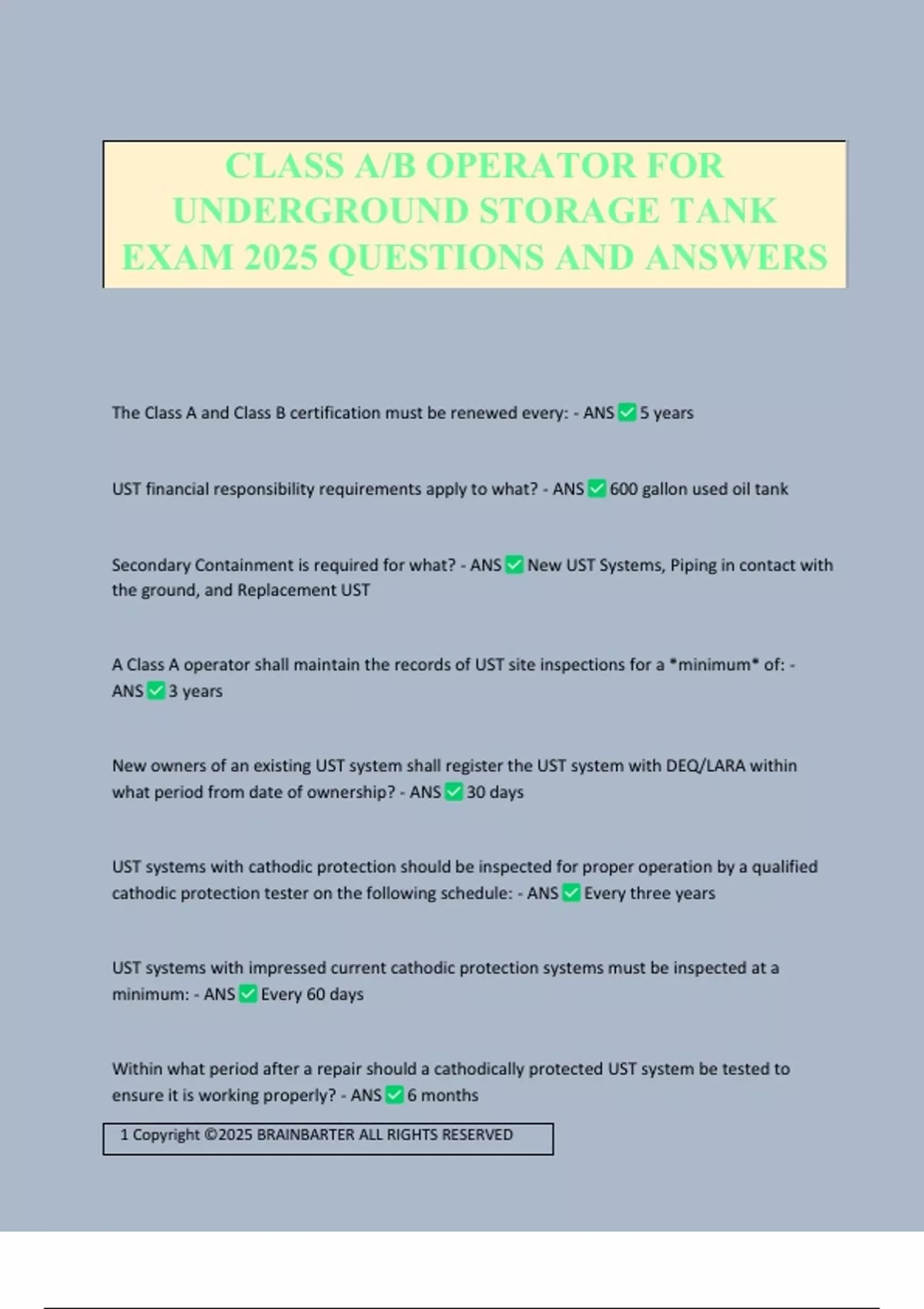 CLASS A/B OPERATOR FOR UNDERGROUND STORAGE TANK EXAM 2025 QUESTIONS AND ANSWERS

The Class A and Class B certification must be renewed every: - ANS ✅ 5 years

UST financial responsibility requirements apply to what? - ANS ✅ 600 gallon used oil tank

Secondary Containment is required for what? - ANS ✅ New UST Systems, Piping in contact with the ground, and Replacement UST

A Class A operator shall maintain the records of UST site inspections for a *minimum* of: - ANS ✅ 3 years

New owners of an existing UST system shall register the UST system with DEQ/LARA within what period from date of ownership? - ANS ✅ 30 days

UST systems with cathodic protection should be inspected for proper operation by a qualified cathodic protection tester on the following schedule: - ANS ✅ Every three years

UST systems with impressed current cathodic protection systems must be inspected at a minimum: - ANS ✅ Every 60 days

Within what period after a repair should a cathodically protected UST system be tested to ensure it is working properly? - ANS ✅ 6 months

1 Copyright ©2025 BRAINBARTER ALL RIGHTS RESERVED